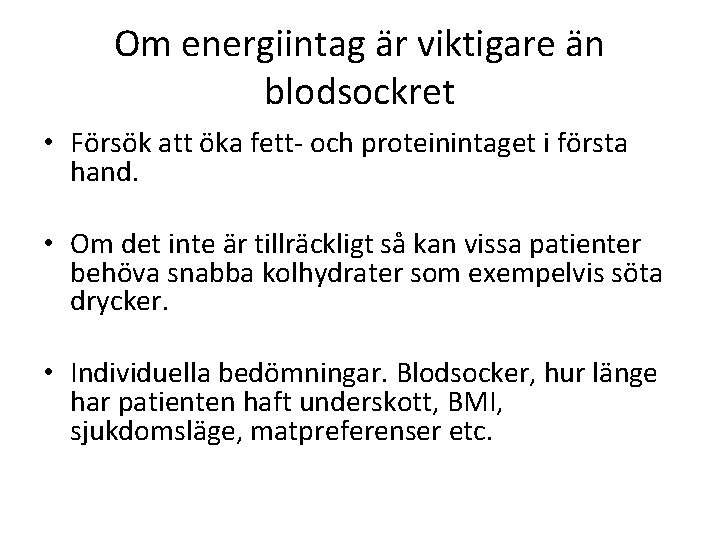 Om energiintag är viktigare än blodsockret

• Försök att öka fett- och proteinintaget i första hand.

• Om det inte är tillräckligt så kan vissa patienter behöva snabba kolhydrater som exempelvis söta drycker.

• Individuella bedömningar. Blodsocker, hur länge har patienten haft underskott, BMI, sjukdomsläge, matpreferenser etc.